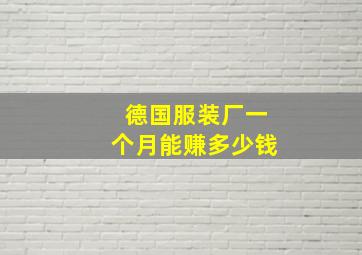 德国服装厂一个月能赚多少钱